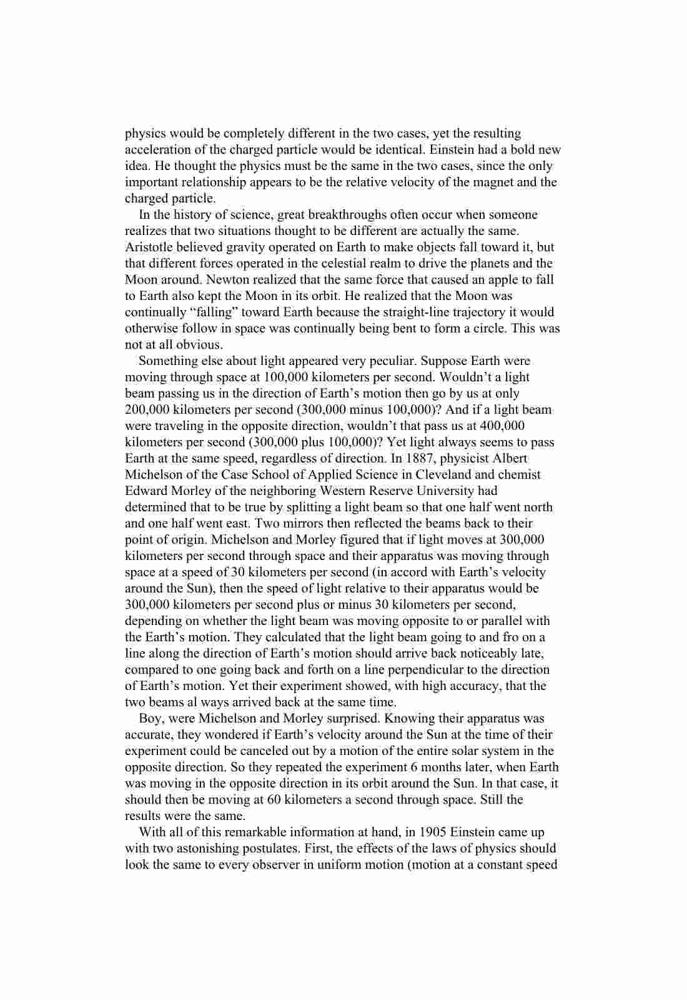 physics would be completely different in the two cases, yet the resulting acceleration of the charged particle would be identical. Einstein had a bold new idea. He thought the physics must be the same in the two cases, since the only important relationship appears to be the relative velocity of the magnet and the charged particle.

In the history of science, great breakthroughs often occur when someone realizes that two situations thought to be different are actually the same. Aristotle believed gravity operated on Earth to make objects fall toward it, but that different forces operated in the celestial realm to drive the planets and the Moon around. Newton realized that the same force that caused an apple to fall to Earth also kept the Moon in its orbit. He realized that the Moon was continually “falling” toward Earth because the straight-line trajectory it would otherwise follow in space was continually being bent to form a circle. This was not at all obvious.

Something else about light appeared very peculiar. Suppose Earth were moving through space at 100,000 kilometers per second. Wouldn’t a light beam passing us in the direction of Earth’s motion then go by us at only 200,000 kilometers per second (300,000 minus 100,000)? And if a light beam were traveling in the opposite direction, wouldn’t that pass us at 400,000 kilometers per second (300,000 plus 100,000)? Yet light always seems to pass Earth at the same speed, regardless of direction. In 1887, physicist Albert Michelson of the Case School of Applied Science in Cleveland and chemist Edward Morley of the neighboring Western Reserve University had determined that to be true by splitting a light beam so that one half went north and one half went east. Two mirrors then reflected the beams back to their point of origin. Michelson and Morley figured that if light moves at 300,000 kilometers per second through space and their apparatus was moving through space at a speed of 30 kilometers per second (in accord with Earth’s velocity around the Sun), then the speed of light relative to their apparatus would be 300,000 kilometers per second plus or minus 30 kilometers per second, depending on whether the light beam was moving opposite to or parallel with the Earth’s motion. They calculated that the light beam going to and fro on a line along the direction of Earth’s motion should arrive back noticeably late, compared to one going back and forth on a line perpendicular to the direction of Earth’s motion. Yet their experiment showed, with high accuracy, that the two beams al ways arrived back at the same time.

Boy, were Michelson and Morley surprised. Knowing their apparatus was accurate, they wondered if Earth’s velocity around the Sun at the time of their experiment could be canceled out by a motion of the entire solar system in the opposite direction. So they repeated the experiment 6 months later, when Earth was moving in the opposite direction in its orbit around the Sun. In that case, it should then be moving at 60 kilometers a second through space. Still the results were the same.

With all of this remarkable information at hand, in 1905 Einstein came up with two astonishing postulates. First, the effects of the laws of physics should look the same to every observer in uniform motion (motion at a constant speed